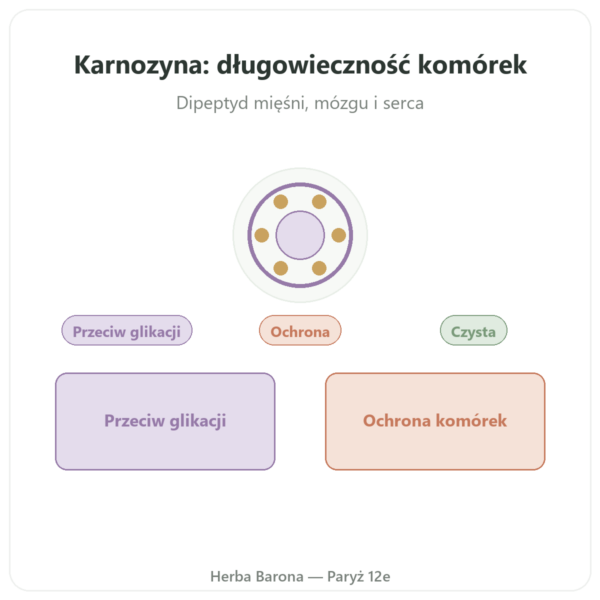 Karnozyna: długowieczność komórek

Dipeptyd mięśni, mózgu i serca

Przeciw glikacji

Ochrona

Czysta

Przeciw glikacji

Ochrona komórek

Herba Barona — Paryż 12e